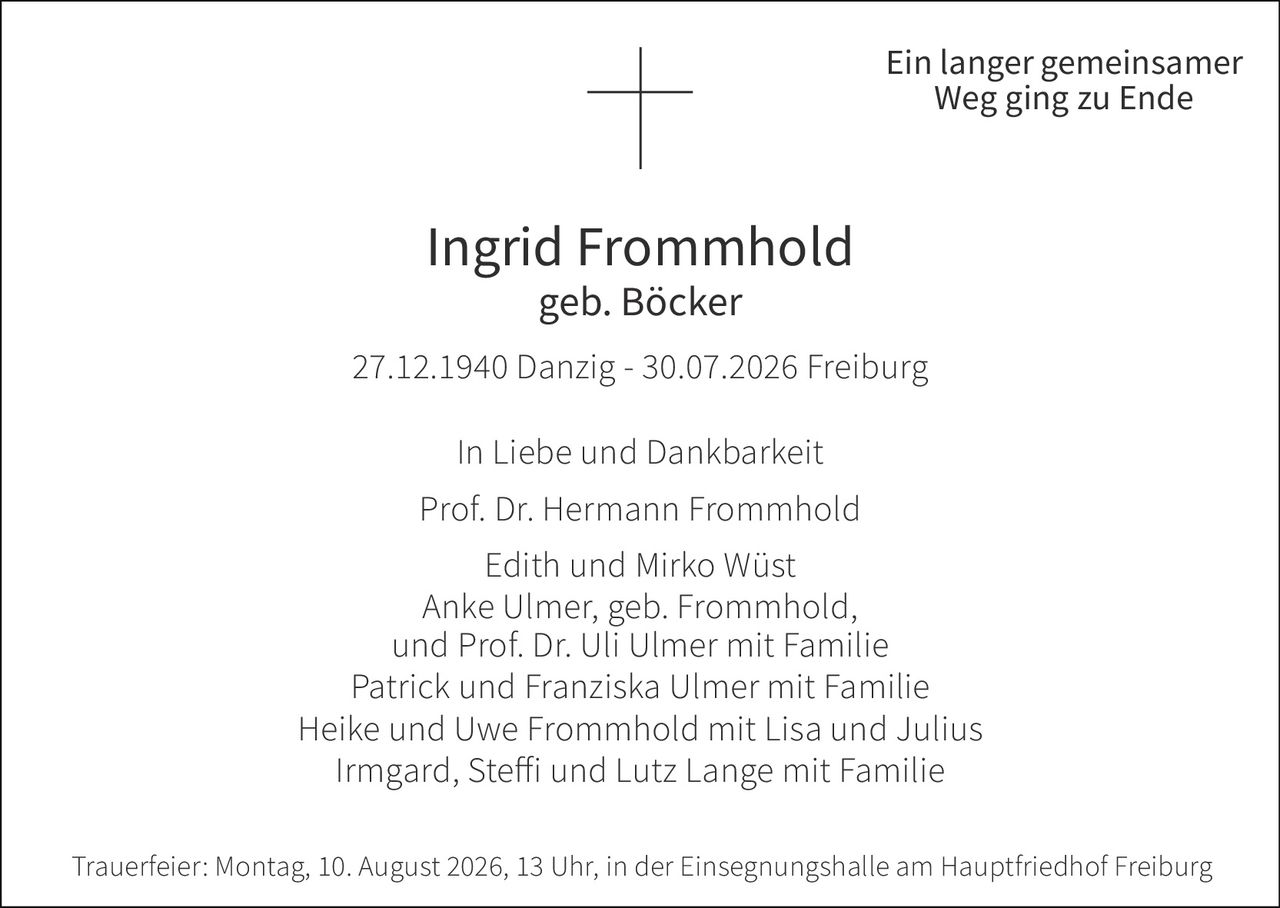 Ein langer gemeinsamer
Weg ging zu Ende

Ingrid Frommhold
geb. Böcker

27.12.1940 Danzig - 30.07.2026 Freiburg

In Liebe und Dankbarkeit

Prof. Dr. Hermann Frommhold

Edith und Mirko Wüst
Anke Ulmer, geb. Frommhold,
und Prof. Dr. Uli Ulmer mit Familie
Patrick und Franziska Ulmer mit Familie
Heike und Uwe Frommhold mit Lisa und Julius
Irmgard, Steffi und Lutz Lange mit Familie

Trauerfeier: Montag, 10. August 2026, 13 Uhr, in der Einsegnungshalle am Hauptfriedhof Freiburg